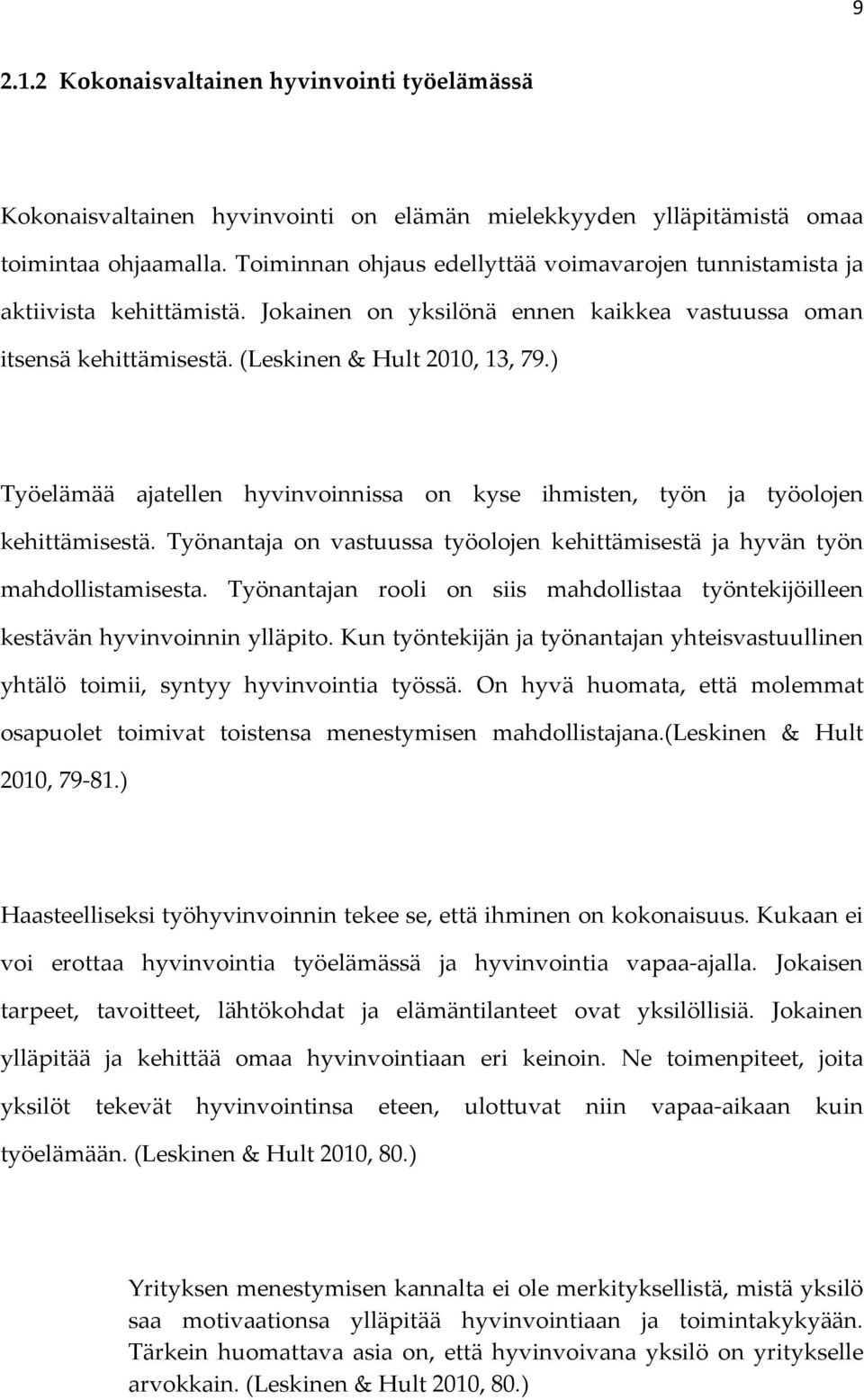 9

2.1.2 Kokonaisvaltainen hyvinvointi työelämässä

Kokonaisvaltainen hyvinvointi on elämän mielekkyyden ylläpitämistä omaa toimintaa ohjaamalla. Toiminnan ohjaus edellyttää voimavarojen tunnistamista ja aktiivista kehittämistä. Jokainen on yksilönä ennen kaikkea vastuussa oman itsensä kehittämisestä. (Leskinen & Hult 2010, 13, 79.)

Työelämää ajatellen hyvinvoinnissa on kyse ihmisten, työn ja työolojen kehittämisestä. Työnantaja on vastuussa työolojen kehittämisestä ja hyvän työn mahdollistamisesta. Työnantajan rooli on siis mahdollistaa työntekijöilleen kestävän hyvinvoinnin ylläpito. Kun työntekijän ja työnantajan yhteisvastuullinen yhtälö toimii, syntyy hyvinvointia työssä. On hyvä huomata, että molemmat osapuolet toimivat toistensa menestymisen mahdollistajana.(Leskinen & Hult 2010, 79-81.)

Haasteelliseksi työhyvinvoinnin tekee se, että ihminen on kokonaisuus. Kukaan ei voi erottaa hyvinvointia työelämässä ja hyvinvointia vapaa-ajalla. Jokaisen tarpeet, tavoitteet, lähtökohdat ja elämäntilanteet ovat yksilöllisiä. Jokainen ylläpitää ja kehittää omaa hyvinvointiaan eri keinoin. Ne toimenpiteet, joita yksilöt tekevät hyvinvointinsa eteen, ulottuvat niin vapaa-aikaan kuin työelämään. (Leskinen & Hult 2010, 80.)

Yrityksen menestymisen kannalta ei ole merkityksellistä, mistä yksilö saa motivaationsa ylläpitää hyvinvointiaan ja toimintakykyään. Tärkein huomattava asia on, että hyvinvoivana yksilö on yritykselle arvokkain. (Leskinen & Hult 2010, 80.)